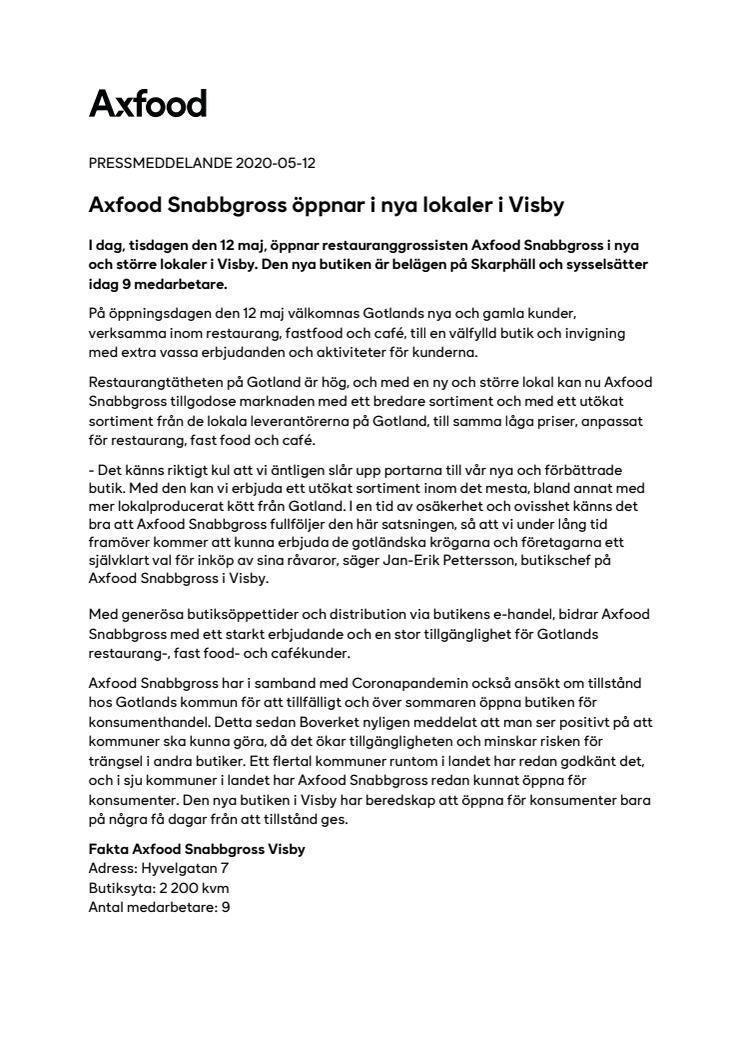 Axfood

PRESSMEDDELANDE 2020-05-12

Axfood Snabbgross öppnar i nya lokaler i Visby

I dag, tisdagen den 12 maj, öppnar restauranggrossisten Axfood Snabbgross i nya och större lokaler i Visby. Den nya butiken är belägen på Skarphäll och sysselsätter idag 9 medarbetare.

På öppningsdagen den 12 maj välkomnas Gotlands nya och gamla kunder, verksamma inom restaurang, fastfood och café, till en välfylld butik och invigning med extra vassa erbjudanden och aktiviteter för kunderna.

Restaurangtätheten på Gotland är hög, och med en ny och större lokal kan nu Axfood Snabbgross tillgodose marknaden med ett bredare sortiment och med ett utökat sortiment från de lokala leverantörerna på Gotland, till samma låga priser, anpassat för restaurang, fast food och café.

- Det känns riktigt kul att vi äntligen slår upp portarna till vår nya och förbättrade butik. Med den kan vi erbjuda ett utökat sortiment inom det mesta, bland annat med mer lokalproducerat kött från Gotland. I en tid av osäkerhet och ovisshet känns det bra att Axfood Snabbgross fullföljer den här satsningen, så att vi under lång tid framöver kommer att kunna erbjuda de gotländska krögarna och företagarna ett självklart val för inköp av sina råvaror, säger Jan-Erik Pettersson, butikschef på Axfood Snabbgross i Visby.

Med generösa butiksöppettider och distribution via butikens e-handel, bidrar Axfood Snabbgross med ett starkt erbjudande och en stor tillgänglighet för Gotlands restaurang-, fast food- och cafékunder.

Axfood Snabbgross har i samband med Coronapandemin också ansökt om tillstånd hos Gotlands kommun för att tillfälligt och över sommaren öppna butiken för konsumenthandel. Detta sedan Boverket nyligen meddelat att man ser positivt på att kommuner ska kunna göra, då det ökar tillgängligheten och minskar risken för trängsel i andra butiker. Ett flertal kommuner runtom i landet har redan godkänt det, och i sju kommuner i landet har Axfood Snabbgross redan kunnat öppna för konsumenter. Den nya butiken i Visby har beredskap att öppna för konsumenter bara på några få dagar från att tillstånd ges.

Fakta Axfood Snabbgross Visby
Adress: Hyvelgatan 7
Butiksyta: 2 200 kvm
Antal medarbetare: 9